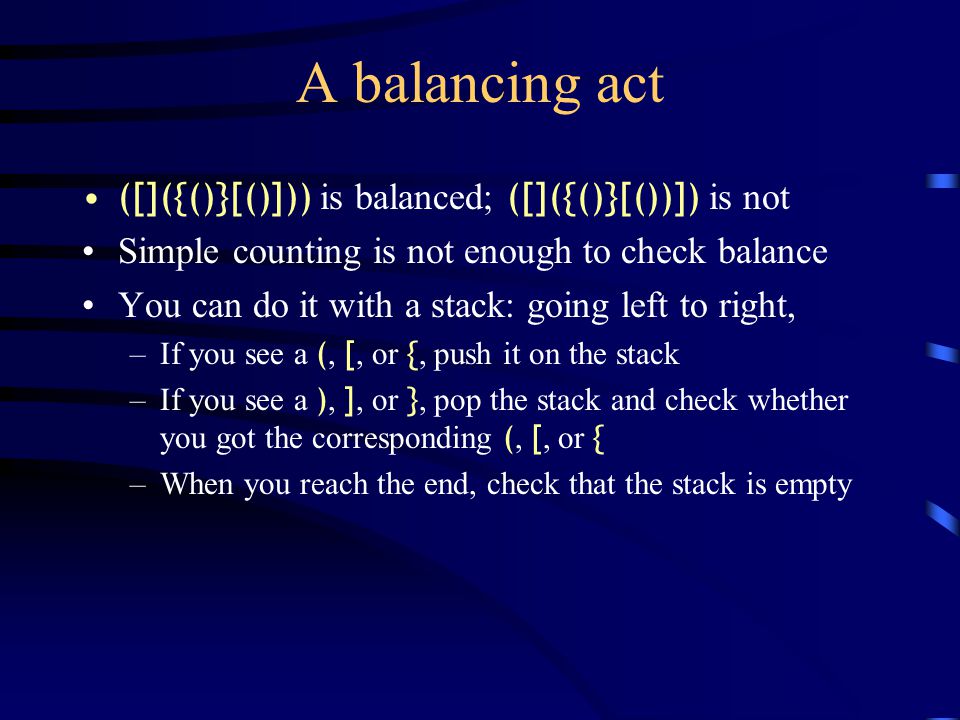 A balancing act

• ([]({()}[()])) is balanced; ([]({()}[())]) is not
• Simple counting is not enough to check balance
• You can do it with a stack: going left to right,
 – If you see a (, [, or {, push it on the stack
 – If you see a ), ], or }, pop the stack and check whether you got the corresponding (, [, or {
 – When you reach the end, check that the stack is empty